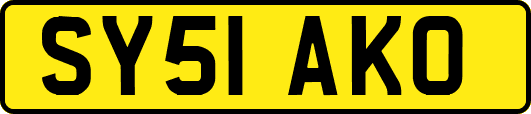 SY51 AKO